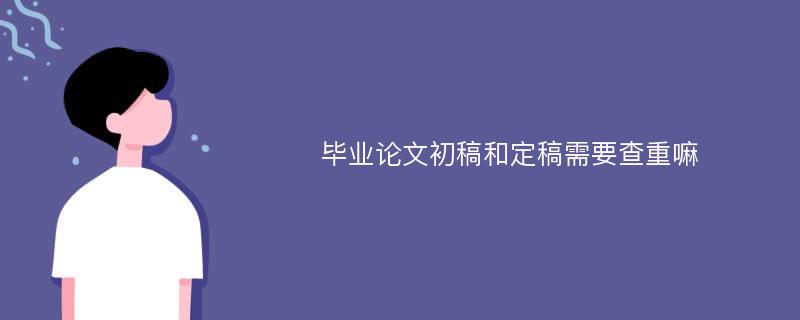 毕业论文初稿和定稿需要查重嘛